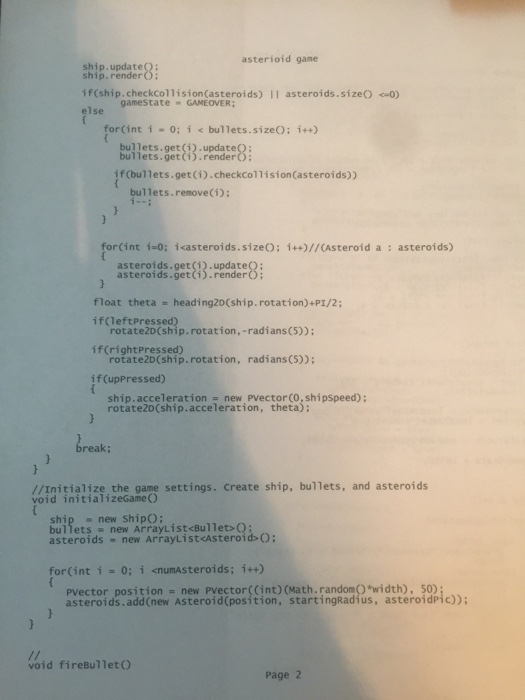 asterioid game

ship.update();
ship.render();

if(ship.checkCollision(asteroids) || asteroids.size() <=0)
gameState = GAMEOVER;
else
{
for(int i = 0; i < bullets.size(); i++)
{
bullets.get(i).update();
bullets.get(i).render();

if(bullets.get(i).checkCollision(asteroids))
{
bullets.remove(i);
i--;
}
}

for(int i=0; i<asteroids.size(); i++)//(Asteroid a : asteroids)
{
asteroids.get(i).update();
asteroids.get(i).render();
}

float theta = heading2D(ship.rotation)+PI/2;

if(leftPressed)
rotate2D(ship.rotation,-radians(5));

if(rightPressed)
rotate2D(ship.rotation, radians(5));

if(upPressed)
{
ship.acceleration = new PVector(0,shipSpeed);
rotate2D(ship.acceleration, theta);
}

}
break;
}
}

//Initialize the game settings. Create ship, bullets, and asteroids
void initializeGame()
{
ship = new Ship();
bullets = new ArrayList<Bullet>();
asteroids = new ArrayList<Asteroid>();

for(int i = 0; i <numAsteroids; i++)
{
PVector position = new PVector((int)(Math.random()*width), 50);
asteroids.add(new Asteroid(position, startingRadius, asteroidPic));
}
}

//
void fireBullet()

Page 2